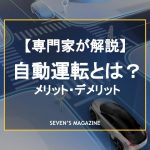 【専門家が解説】
自動運転とは？
メリット・デメリット

SEVEN'S MAGAZINE